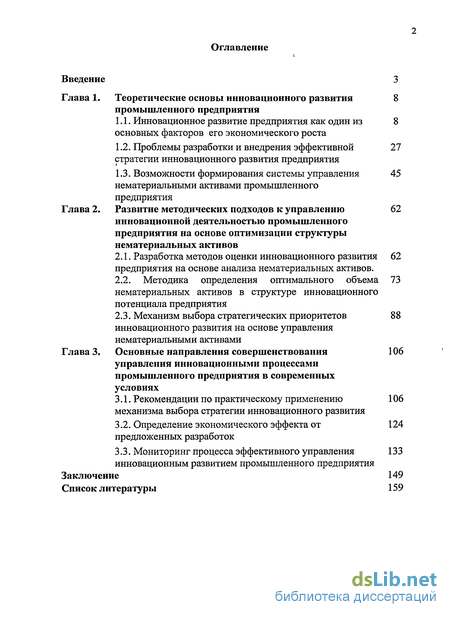 2

Оглавление

| | | |
|---|---|---|
| Введение | | 3 |
| Глава 1. | Теоретические основы инновационного развития промышленного предприятия | 8 |
| | 1.1. Инновационное развитие предприятия как один из основных факторов его экономического роста | 8 |
| | 1.2. Проблемы разработки и внедрения эффективной стратегии инновационного развития предприятия | 27 |
| | 1.3. Возможности формирования системы управления нематериальными активами промышленного предприятия | 45 |
| Глава 2. | Развитие методических подходов к управлению инновационной деятельностью промышленного предприятия на основе оптимизации структуры нематериальных активов | 62 |
| | 2.1. Разработка методов оценки инновационного развития предприятия на основе анализа нематериальных активов. | 62 |
| | 2.2. Методика определения оптимального объема нематериальных активов в структуре инновационного потенциала предприятия | 73 |
| | 2.3. Механизм выбора стратегических приоритетов инновационного развития на основе управления нематериальными активами | 88 |
| Глава 3. | Основные направления совершенствования управления инновационными процессами промышленного предприятия в современных условиях | 106 |
| | 3.1. Рекомендации по практическому применению механизма выбора стратегии инновационного развития | 106 |
| | 3.2. Определение экономического эффекта от предложенных разработок | 124 |
| | 3.3. Мониторинг процесса эффективного управления инновационным развитием промышленного предприятия | 133 |
| Заключение | | 149 |
| Список литературы | | 159 |

dsLib.net
библиотека диссертаций